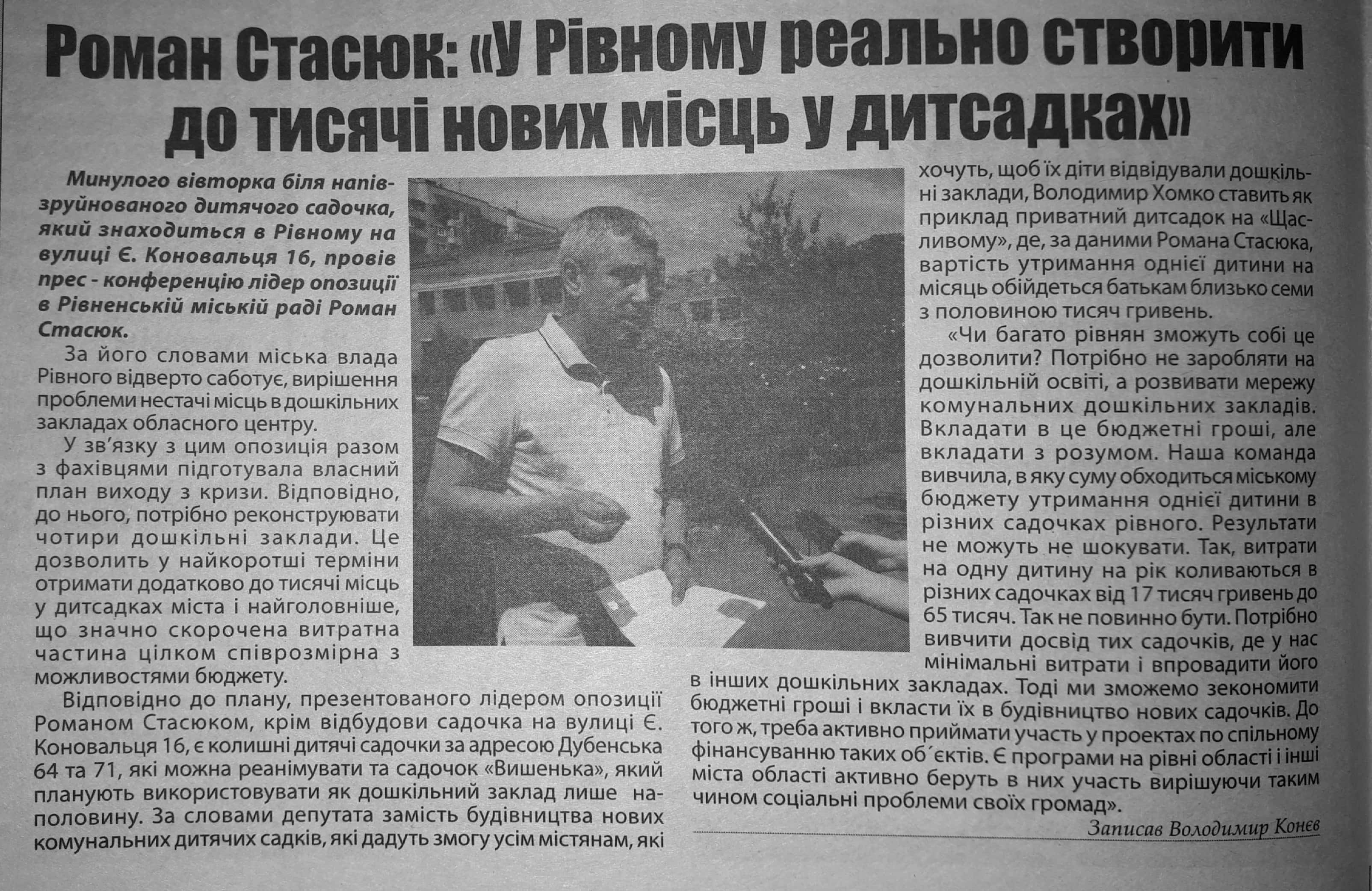 Роман Стасюк: «У Рівному реально створити до тисячі нових місць у дитсадках»

Минулого вівторка біля напівзруйнованого дитячого садочка, який знаходиться в Рівному на вулиці Є. Коновальця 16, провів прес - конференцію лідер опозиції в Рівненській міській раді Роман Стасюк.

За його словами міська влада Рівного відверто саботує, вирішення проблеми нестачі місць в дошкільних закладах обласного центру.

У зв'язку з цим опозиція разом з фахівцями підготувала власний план виходу з кризи. Відповідно, до нього, потрібно реконструювати чотири дошкільні заклади. Це дозволить у найкоротші терміни отримати додатково до тисячі місць у дитсадках міста і найголовніше, що значно скорочена витратна частина цілком співрозмірна з можливостями бюджету.

Відповідно до плану, презентованого лідером опозиції Романом Стасюком, крім відбудови садочка на вулиці Є. Коновальця 16, є колишні дитячі садочки за адресою Дубенська 64 та 71, які можна реанімувати та садочок «Вишенька», який планують використовувати як дошкільний заклад лише наполовину. За словами депутата замість будівництва нових комунальних дитячих садків, які дадуть змогу усім містянам, які хочуть, щоб їх діти відвідували дошкільні заклади, Володимир Хомко ставить як приклад приватний дитсадок на «Щасливому», де, за даними Романа Стасюка, вартість утримання однієї дитини на місяць обійдеться батькам близько семи з половиною тисяч гривень.

«Чи багато рівнян зможуть собі це дозволити? Потрібно не заробляти на дошкільній освіті, а розвивати мережу комунальних дошкільних закладів. Вкладати в це бюджетні гроші, але вкладати з розумом. Наша команда вивчила, в яку суму обходиться міському бюджету утримання однієї дитини в різних садочках рівного. Результати не можуть не шокувати. Так, витрати на одну дитину на рік коливаються в різних садочках від 17 тисяч гривень до 65 тисяч. Так не повинно бути. Потрібно вивчити досвід тих садочків, де у нас мінімальні витрати і впровадити його в інших дошкільних закладах. Тоді ми зможемо зекономити бюджетні гроші і вкласти їх в будівництво нових садочків. До того ж, треба активно приймати участь у проектах по спільному фінансуванню таких об´єктів. Є програми на рівні області і інші міста області активно беруть в них участь вирішуючи таким чином соціальні проблеми своїх громад».

Записав Володимир Конєв